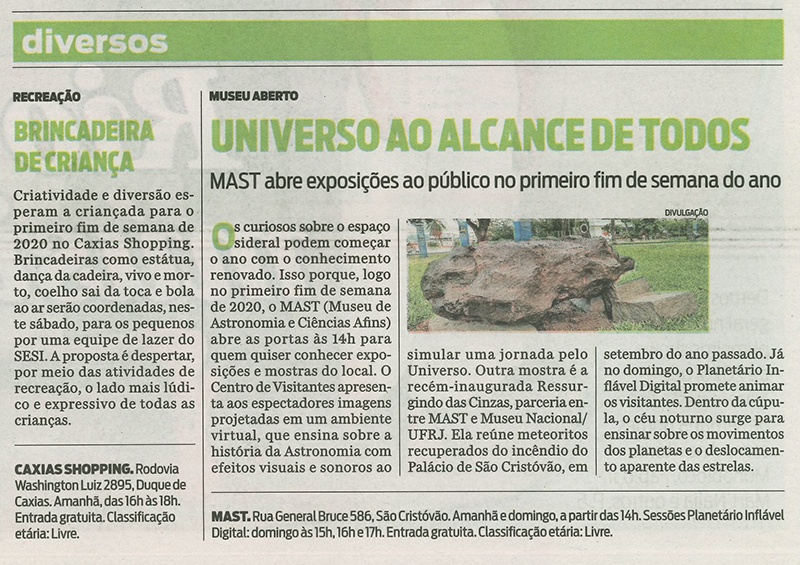 diversos

RECREAÇÃO

BRINCADEIRA DE CRIANÇA

Criatividade e diversão esperam a criançada para o primeiro fim de semana de 2020 no Caxias Shopping. Brincadeiras como estátua, dança da cadeira, vivo e morto, coelho sai da toca e bola ao ar serão coordenadas, neste sábado, para os pequenos por uma equipe de lazer do SESI. A proposta é despertar, por meio das atividades de recreação, o lado mais lúdico e expressivo de todas as crianças.

CAXIAS SHOPPING. Rodovia Washington Luiz 2895, Duque de Caxias. Amanhã, das 16h às 18h. Entrada gratuita. Classificação etária: Livre.

MUSEU ABERTO

UNIVERSO AO ALCANCE DE TODOS

MAST abre exposições ao público no primeiro fim de semana do ano

Os curiosos sobre o espaço sideral podem começar o ano com o conhecimento renovado. Isso porque, logo no primeiro fim de semana de 2020, o MAST (Museu de Astronomia e Ciências Afins) abre as portas às 14h para quem quiser conhecer exposições e mostras do local. O Centro de Visitantes apresenta aos espectadores imagens projetadas em um ambiente virtual, que ensina sobre a história da Astronomia com efeitos visuais e sonoros ao

DIVULGAÇÃO

simular uma jornada pelo Universo. Outra mostra é a recém-inaugurada Ressurgindo das Cinzas, parceria entre MAST e Museu Nacional/UFRJ. Ela reúne meteoritos recuperados do incêndio do Palácio de São Cristóvão, em

setembro do ano passado. Já no domingo, o Planetário Inflável Digital promete animar os visitantes. Dentro da cúpula, o céu noturno surge para ensinar sobre os movimentos dos planetas e o deslocamento aparente das estrelas.

MAST. Rua General Bruce 586, São Cristóvão. Amanhã e domingo, a partir das 14h. Sessões Planetário Inflável Digital: domingo às 15h, 16h e 17h. Entrada gratuita. Classificação etária: Livre.